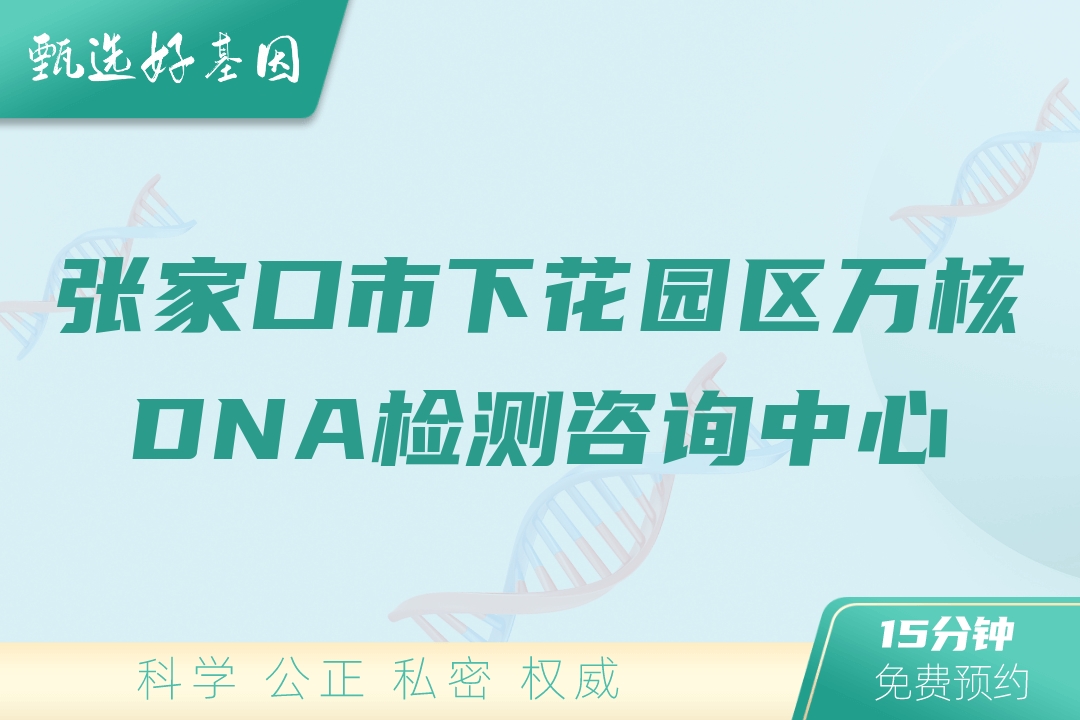 甄选好基因

张家口市下花园区万核DNA检测咨询中心

科学 公正 私密 权威

15分钟
免费预约